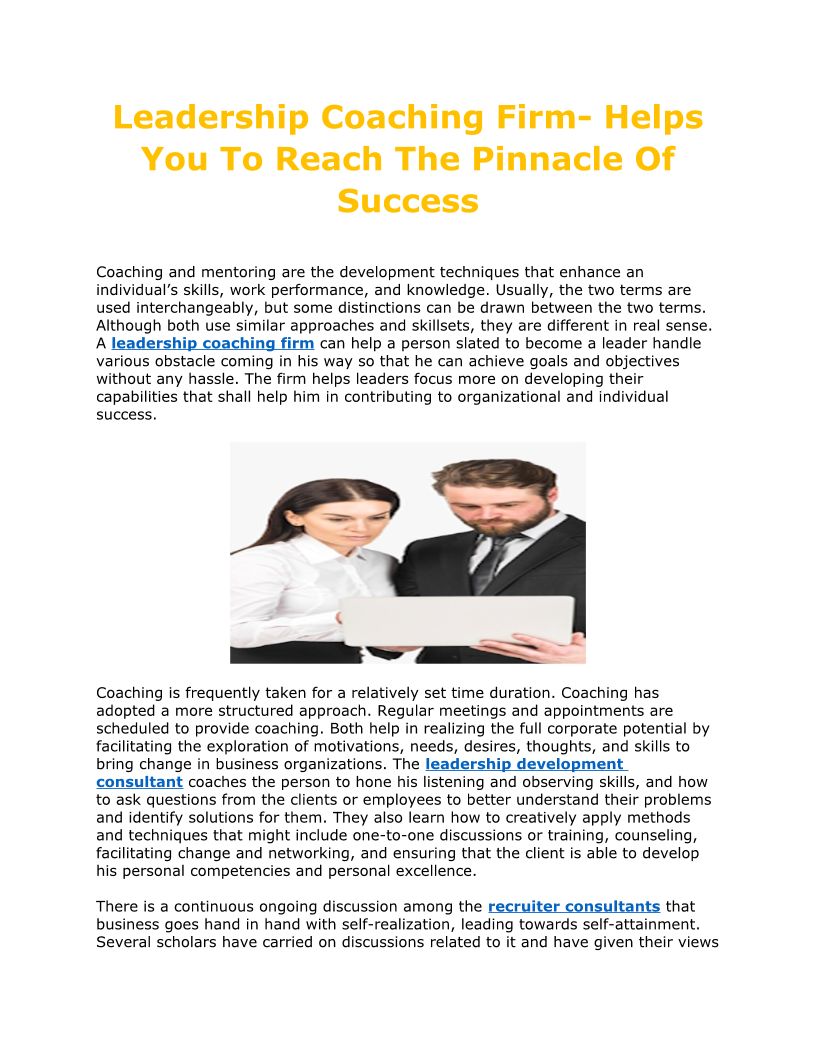 Leadership Coaching Firm- Helps You To Reach The Pinnacle Of Success

Coaching and mentoring are the development techniques that enhance an individual's skills, work performance, and knowledge. Usually, the two terms are used interchangeably, but some distinctions can be drawn between the two terms. Although both use similar approaches and skillsets, they are different in real sense. A leadership coaching firm can help a person slated to become a leader handle various obstacle coming in his way so that he can achieve goals and objectives without any hassle. The firm helps leaders focus more on developing their capabilities that shall help him in contributing to organizational and individual success.

Coaching is frequently taken for a relatively set time duration. Coaching has adopted a more structured approach. Regular meetings and appointments are scheduled to provide coaching. Both help in realizing the full corporate potential by facilitating the exploration of motivations, needs, desires, thoughts, and skills to bring change in business organizations. The leadership development consultant coaches the person to hone his listening and observing skills, and how to ask questions from the clients or employees to better understand their problems and identify solutions for them. They also learn how to creatively apply methods and techniques that might include one-to-one discussions or training, counseling, facilitating change and networking, and ensuring that the client is able to develop his personal competencies and personal excellence.

There is a continuous ongoing discussion among the recruiter consultants that business goes hand in hand with self-realization, leading towards self-attainment. Several scholars have carried on discussions related to it and have given their views